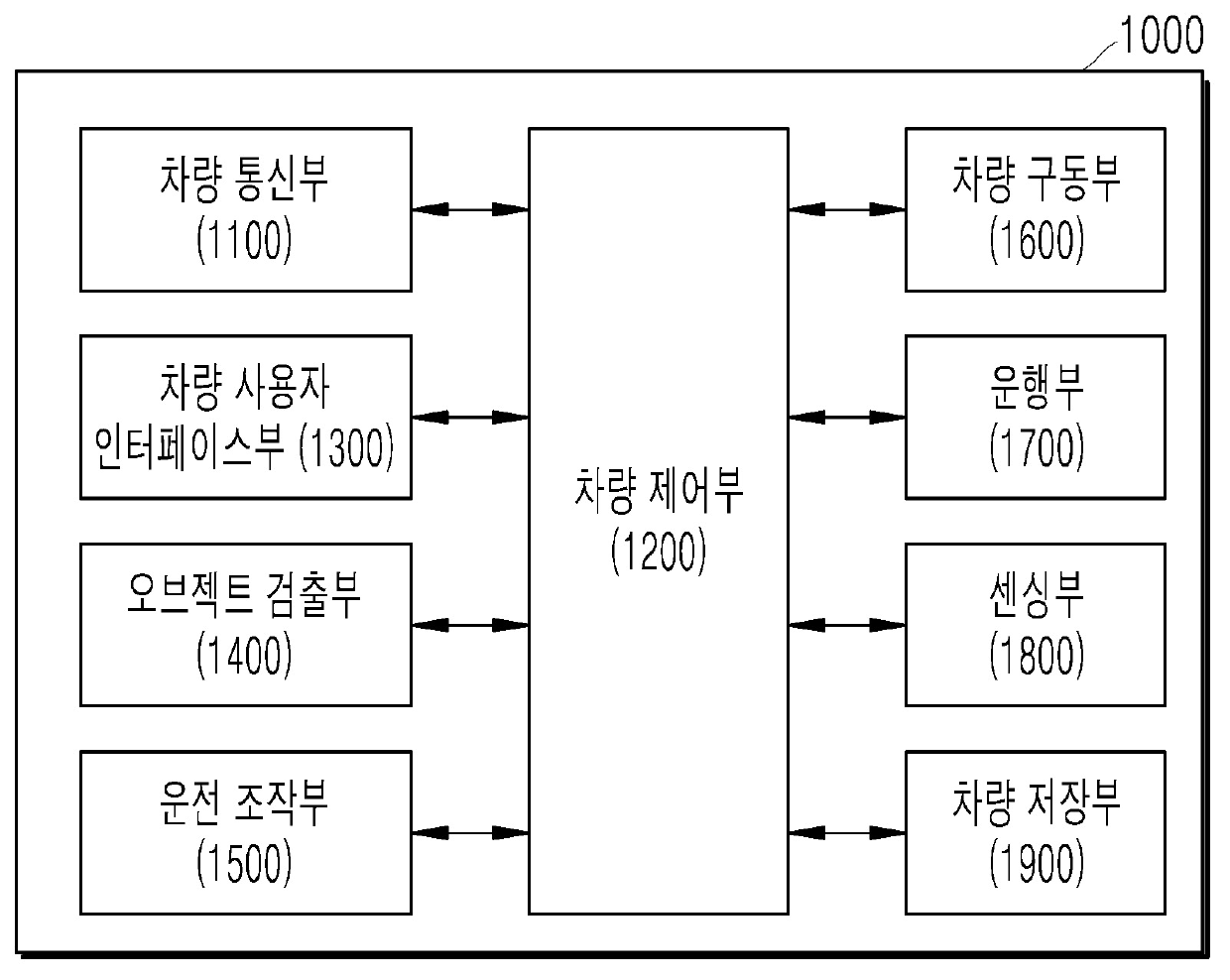 1000

차량 통신부
(1100)

차량 사용자 인터페이스부 (1300)

오브젝트 검출부
(1400)

운전 조작부
(1500)

차량 제어부
(1200)

차량 구동부
(1600)

운행부
(1700)

센싱부
(1800)

차량 저장부
(1900)